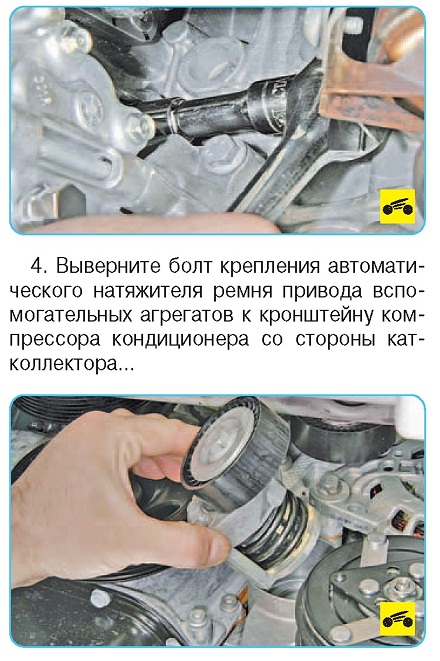 4. Выверните болт крепления автоматического натяжителя ремня привода вспомогательных агрегатов к кронштейну компрессора кондиционера со стороны катколлектора...